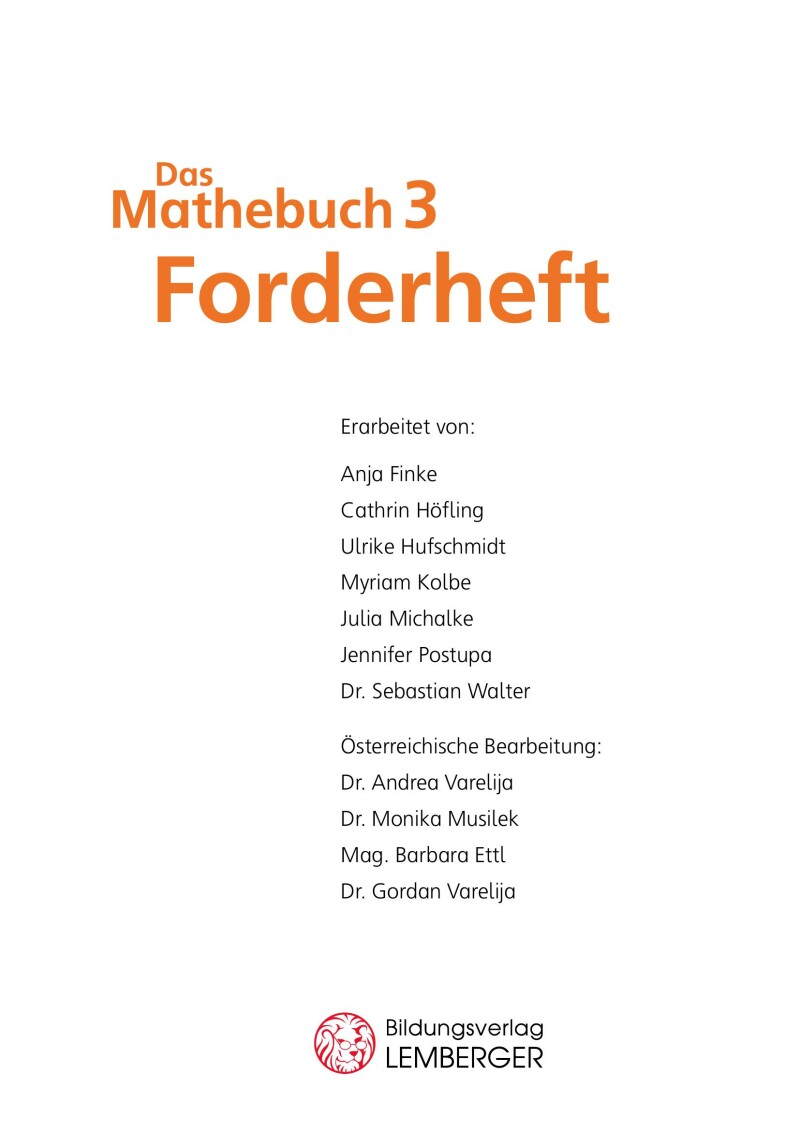 Das Mathebuch 3
Forderheft

Erarbeitet von:

Anja Finke
Cathrin Höfling
Ulrike Hufschmidt
Myriam Kolbe
Julia Michalke
Jennifer Postupa
Dr. Sebastian Walter

Österreichische Bearbeitung:
Dr. Andrea Varelija
Dr. Monika Musilek
Mag. Barbara Ettl
Dr. Gordan Varelija

Bildungsverlag
LEMBERGER